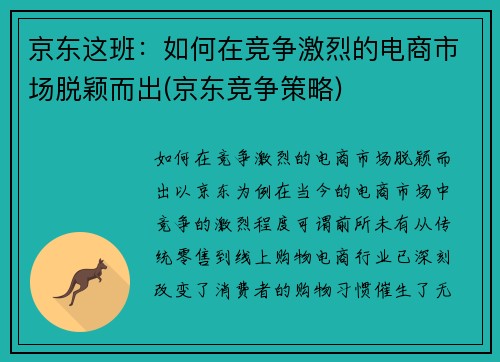 京东这班：如何在竞争激烈的电商市场脱颖而出(京东竞争策略)

如何在竞争激烈的电商市场脱颖而出以京东为例在当今的电商市场中竞争的激烈程度可谓前所未有从传统零售到线上购物电商行业已深刻改变了消费者的购物习惯催生了无